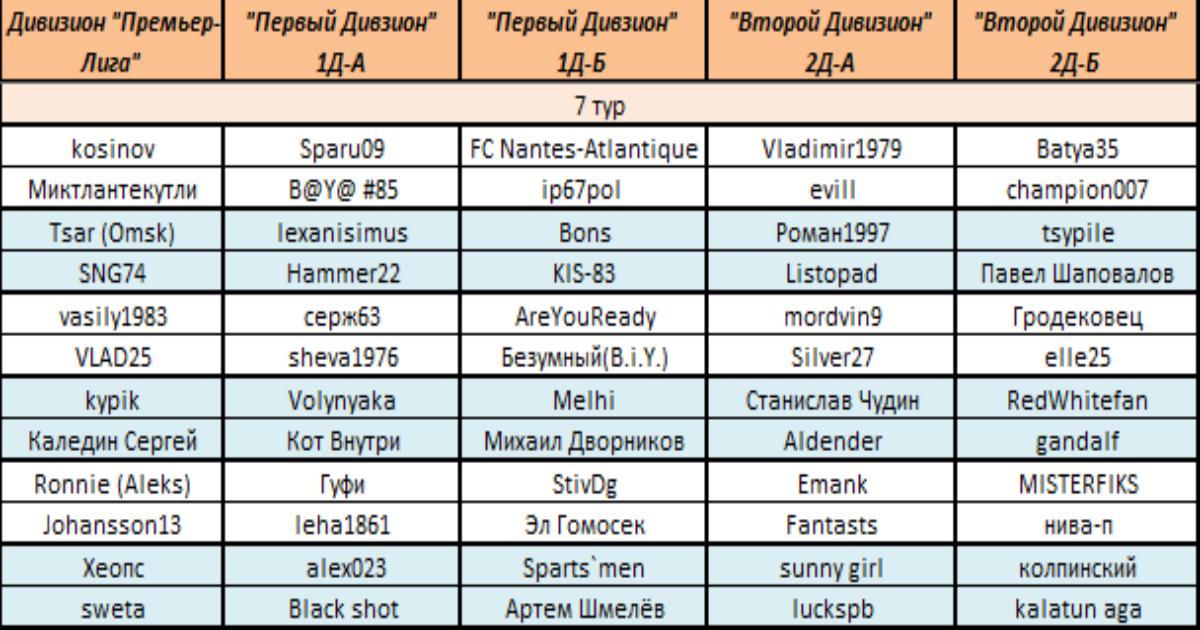 | Дивизион "Премьер-Лига" | "Первый Дивизион" 1Д-А | "Первый Дивизион" 1Д-Б | "Второй Дивизион" 2Д-А | "Второй Дивизион" 2Д-Б |
|---|---|---|---|---|
| 7 тур | | | | |
| kosinov | Sparu09 | FC Nantes-Atlantique | Vladimir1979 | Batya35 |
| Миктлантекутли | B@Y@ #85 | ip67pol | evill | champion007 |
| Tsar (Omsk) | lexanisimus | Bons | Роман1997 | tsypile |
| SNG74 | Hammer22 | KIS-83 | Listopad | Павел Шаповалов |
| vasily1983 | серж63 | AreYouReady | mordvin9 | Гродековец |
| VLAD25 | sheva1976 | Безумный(B.i.Y.) | Silver27 | elle25 |
| kypik | Volynyaka | Melhi | Станислав Чудин | RedWhitefan |
| Каледин Сергей | Кот Внутри | Михаил Дворников | Aldender | gandalf |
| Ronnie (Aleks) | Гуфи | StivDg | Emank | MISTERFIKS |
| Johansson13 | leha1861 | Эл Гомосек | Fantasts | нива-п |
| Хеопс | alex023 | Sparts`men | sunny girl | колпинский |
| sweta | Black shot | Артем Шмелёв | luckspb | kalatun aga |